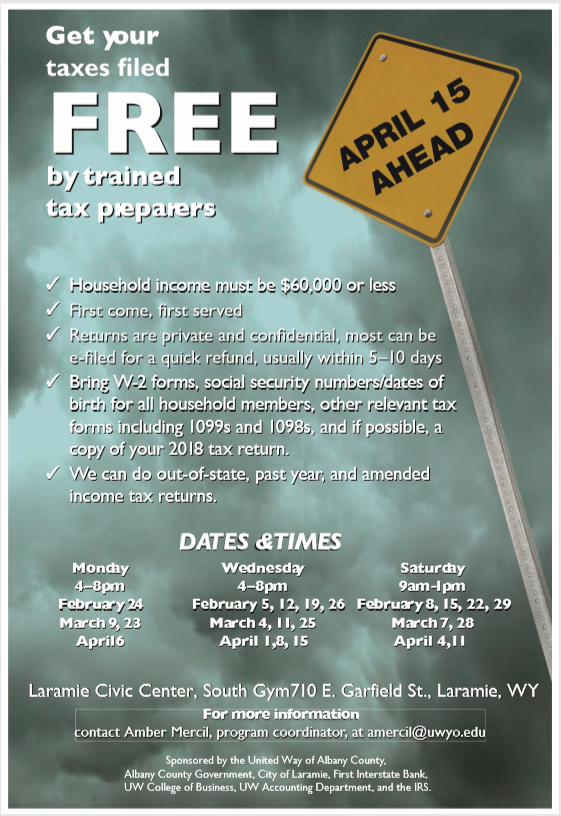 Get your taxes filed

FREE

by trained tax preparers

APRIL 15 AHEAD

✓ Household income must be $60,000 or less
✓ First come, first served
✓ Returns are private and confidential, most can be e-filed for a quick refund, usually within 5–10 days
✓ Bring W-2 forms, social security numbers/dates of birth for all household members, other relevant tax forms including 1099s and 1098s, and if possible, a copy of your 2018 tax return.
✓ We can do out-of-state, past year, and amended income tax returns.

DATES &TIMES

Monday
4–8pm
February 24
March 9, 23
April6

Wednesday
4–8pm
February 5, 12, 19, 26
March 4, 11, 25
April 1,8, 15

Saturday
9am-1pm
February 8, 15, 22, 29
March 7, 28
April 4,11

Laramie Civic Center, South Gym710 E. Garfield St., Laramie, WY

For more information
contact Amber Mercil, program coordinator, at amercil@uwyo.edu

Sponsored by the United Way of Albany County, Albany County Government, City of Laramie, First Interstate Bank, UW College of Business, UW Accounting Department, and the IRS.